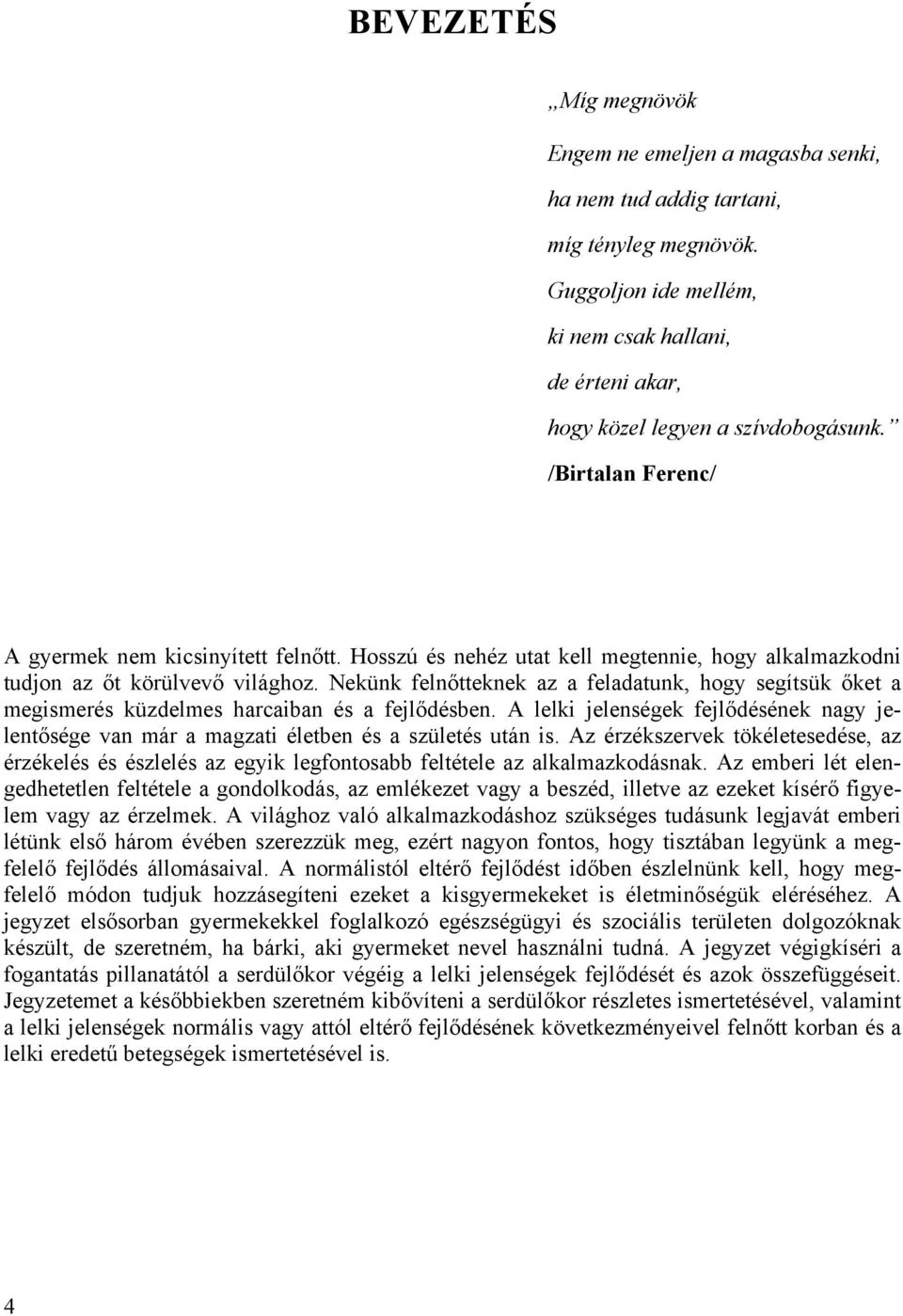 BEVEZETÉS

„Míg megnövök

Engem ne emeljen a magasba senki,
ha nem tud addig tartani,
míg tényleg megnövök.
Guggoljon ide mellém,
ki nem csak hallani,
de érteni akar,
hogy közel legyen a szívdobogásunk.”
/Birtalan Ferenc/

A gyermek nem kicsinyített felnőtt. Hosszú és nehéz utat kell megtennie, hogy alkalmazkodni tudjon az őt körülvevő világhoz. Nekünk felnőtteknek az a feladatunk, hogy segítsük őket a megismerés küzdelmes harcaiban és a fejlődésben. A lelki jelenségek fejlődésének nagy jelentősége van már a magzati életben és a születés után is. Az érzékszervek tökéletesedése, az érzékelés és észlelés az egyik legfontosabb feltétele az alkalmazkodásnak. Az emberi lét elengedhetetlen feltétele a gondolkodás, az emlékezet vagy a beszéd, illetve az ezeket kísérő figyelem vagy az érzelmek. A világhoz való alkalmazkodáshoz szükséges tudásunk legjavát emberi létünk első három évében szerezzük meg, ezért nagyon fontos, hogy tisztában legyünk a megfelelő fejlődés állomásaival. A normálistól eltérő fejlődést időben észlelnünk kell, hogy megfelelő módon tudjuk hozzásegíteni ezeket a kisgyermekeket is életminőségük eléréséhez. A jegyzet elsősorban gyermekekkel foglalkozó egészségügyi és szociális területen dolgozóknak készült, de szeretném, ha bárki, aki gyermeket nevel használni tudná. A jegyzet végigkíséri a fogantatás pillanatától a serdülőkor végéig a lelki jelenségek fejlődését és azok összefüggéseit. Jegyzetemet a későbbiekben szeretném kibővíteni a serdülőkor részletes ismertetésével, valamint a lelki jelenségek normális vagy attól eltérő fejlődésének következményeivel felnőtt korban és a lelki eredetű betegségek ismertetésével is.

4